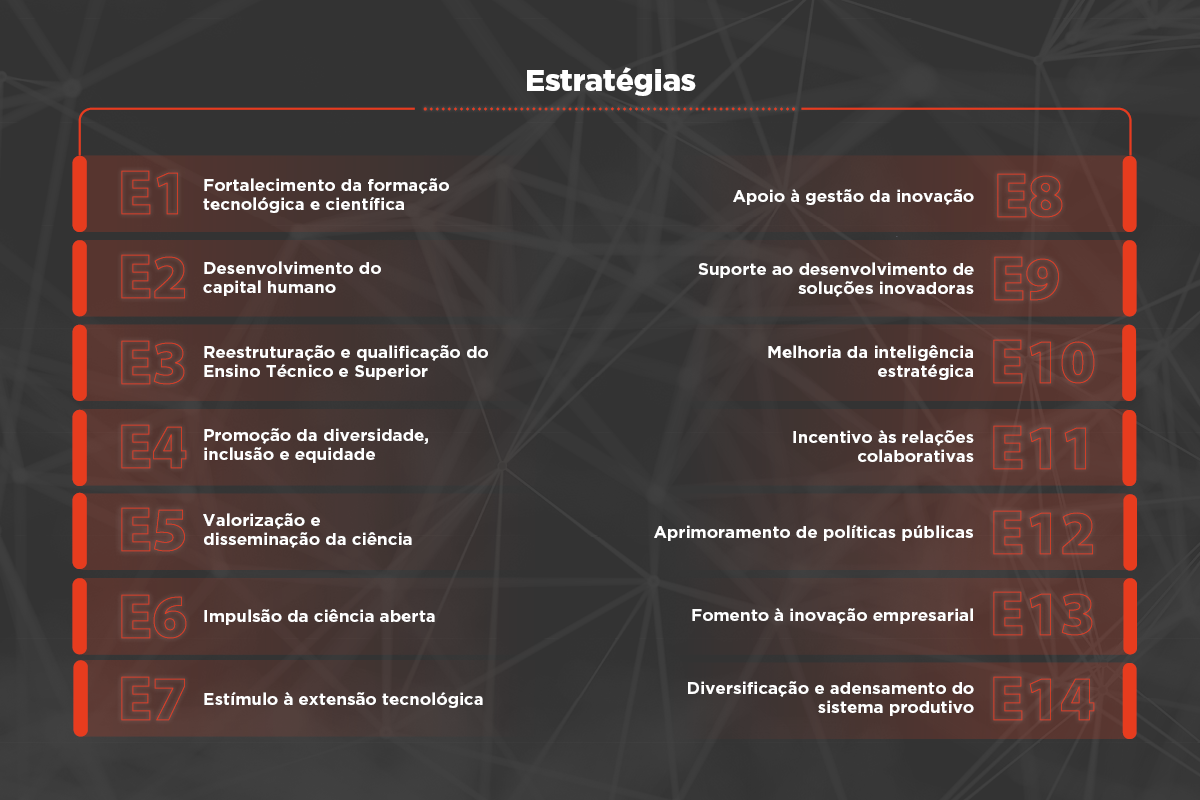 Estratégias

E1 Fortalecimento da formação tecnológica e científica

E2 Desenvolvimento do capital humano

E3 Reestruturação e qualificação do Ensino Técnico e Superior

E4 Promoção da diversidade, inclusão e equidade

E5 Valorização e disseminação da ciência

E6 Impulsão da ciência aberta

E7 Estímulo à extensão tecnológica

Apoio à gestão da inovação E8

Suporte ao desenvolvimento de soluções inovadoras E9

Melhoria da inteligência estratégica E10

Incentivo às relações colaborativas E11

Aprimoramento de políticas públicas E12

Fomento à inovação empresarial E13

Diversificação e adensamento do sistema produtivo E14